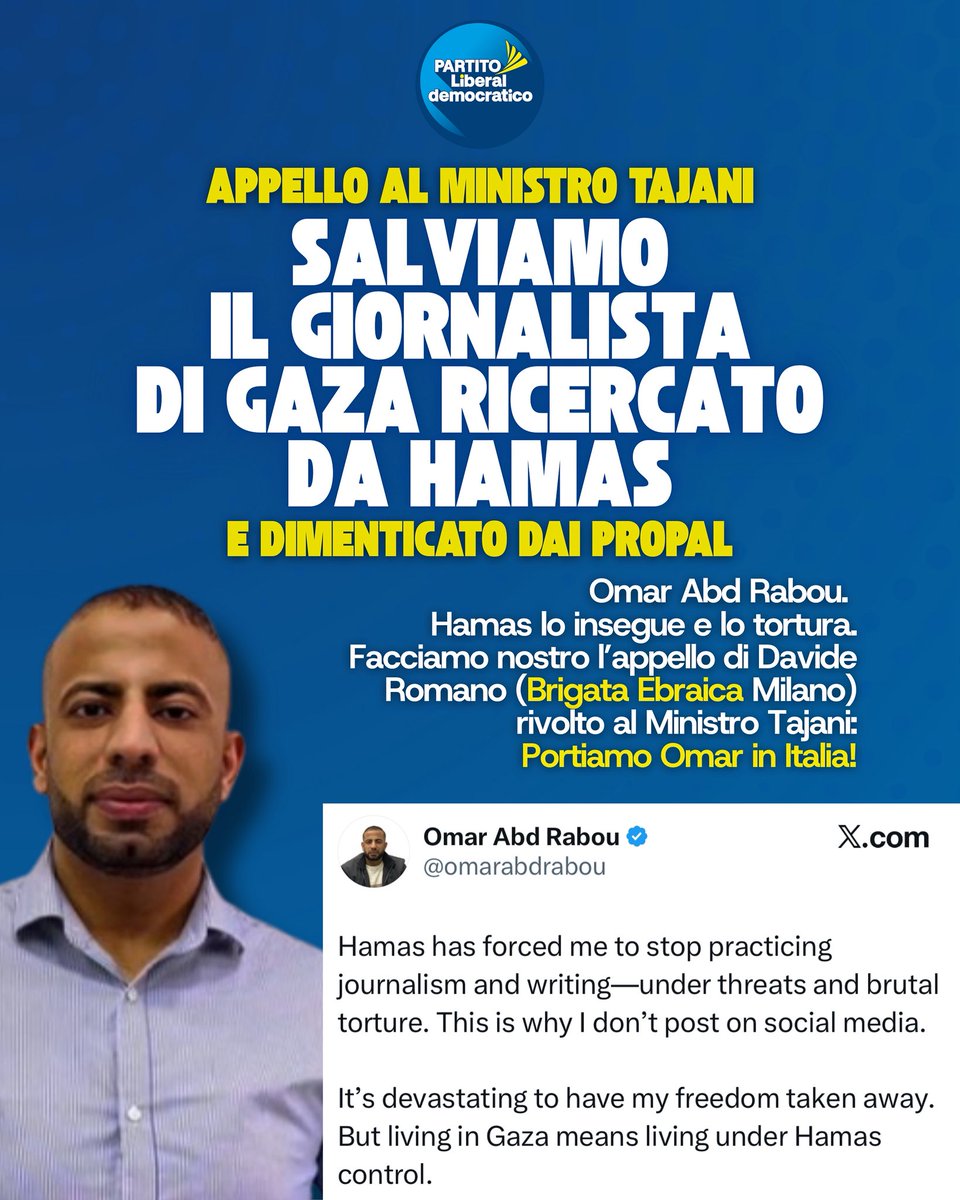 PARTITO Liberal democratico

APPELLO AL MINISTRO TAJANI
SALVIAMO IL GIORNALISTA DI GAZA RICERCATO DA HAMAS
E DIMENTICATO DAI PROPAL

Omar Abd Rabou. Hamas lo insegue e lo tortura. Facciamo nostro l'appello di Davide Romano (Brigata Ebraica Milano) rivolto al Ministro Tajani: Portiamo Omar in Italia!

Omar Abd Rabou
@omarabdrabou
𝕏.com

Hamas has forced me to stop practicing journalism and writing—under threats and brutal torture. This is why I don't post on social media.

It's devastating to have my freedom taken away. But living in Gaza means living under Hamas control.